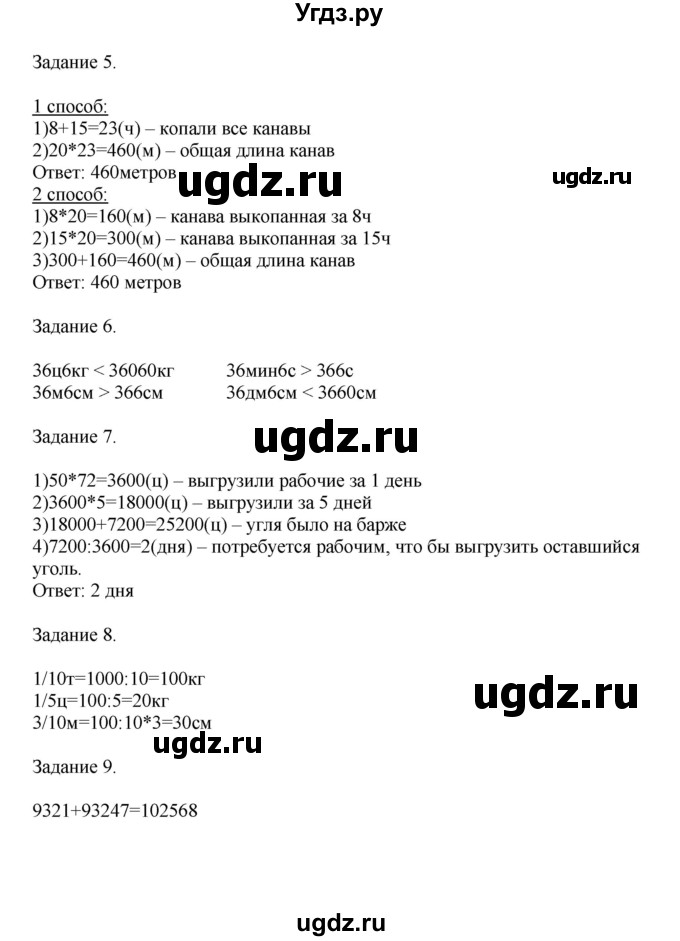 Угдз.ру

Задание 5.

1 способ:
1)8+15=23(ч) – копали все канавы
2)20*23=460(м) – общая длина канав
Ответ: 460метров

ugdz.ru

ugdz.ru

2 способ:
1)8*20=160(м) – канава выкопанная за 8ч
2)15*20=300(м) – канава выкопанная за 15ч
3)300+160=460(м) – общая длина канав
Ответ: 460 метров

Задание 6.

36ц6кг < 36060кг
36м6см > 366см
36мин6с > 366с
36дм6см < 3660см

Задание 7.

ugdz.ru

1)50*72=3600(ц) – выгрузили рабочие за 1 день
2)3600*5=18000(ц) – выгрузили за 5 дней
3)18000+7200=25200(ц) – угля было на барже
4)7200:3600=2(дня) – потребуется рабочим, что бы выгрузить оставшийся уголь.
Ответ: 2 дня

Задание 8.

1/10т=1000:10=100кг
1/5ц=100:5=20кг
3/10м=100:10*3=30см

ugdz.ru

ugdz.ru

Задание 9.

9321+93247=102568

ugdz.ru